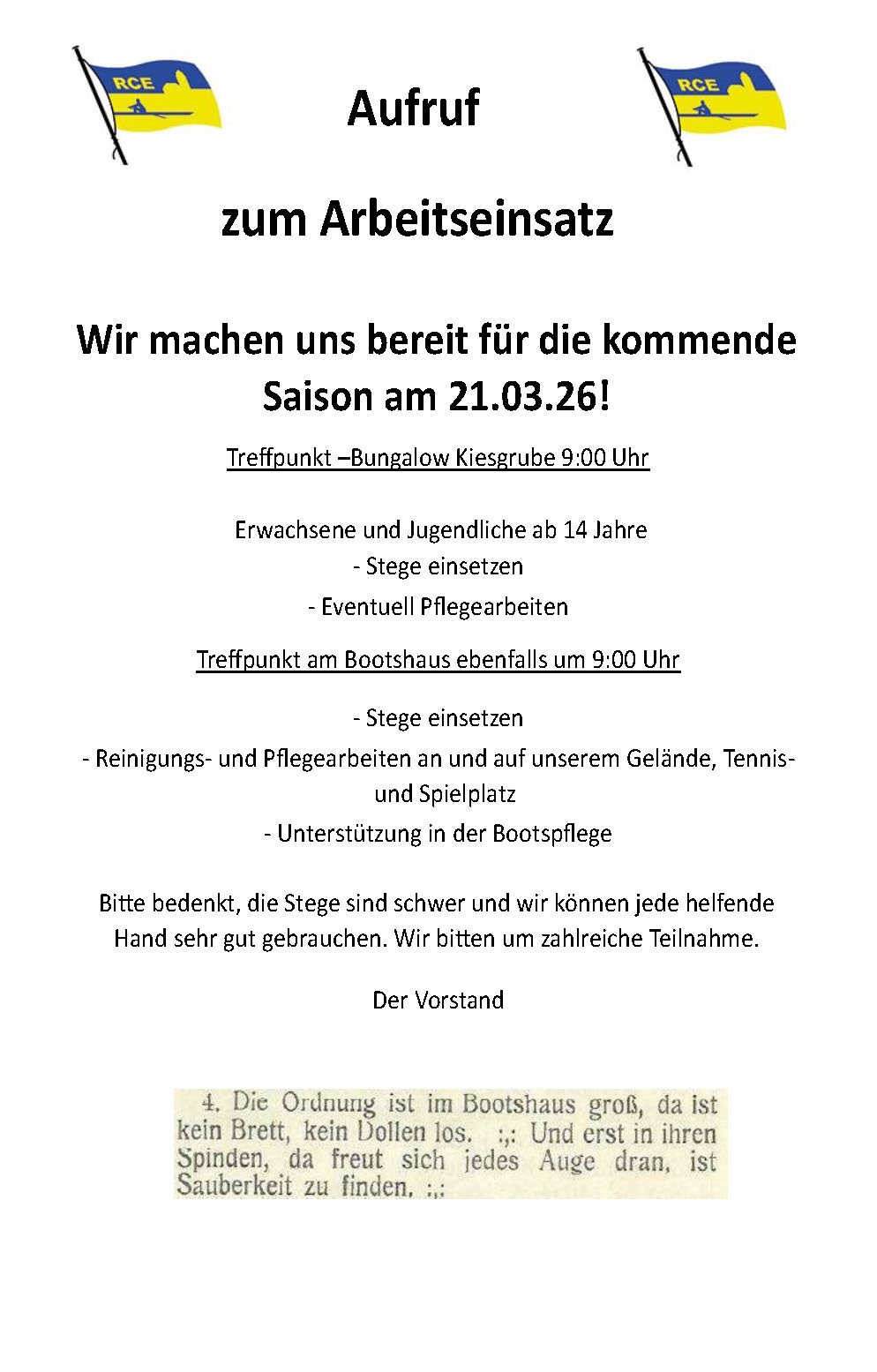 RCE

Aufruf

RCE

zum Arbeitseinsatz

Wir machen uns bereit für die kommende Saison am 21.03.26!

Treffpunkt –Bungalow Kiesgrube 9:00 Uhr

Erwachsene und Jugendliche ab 14 Jahre
- Stege einsetzen
- Eventuell Pflegearbeiten

Treffpunkt am Bootshaus ebenfalls um 9:00 Uhr

- Stege einsetzen
- Reinigungs- und Pflegearbeiten an und auf unserem Gelände, Tennis- und Spielplatz
- Unterstützung in der Bootspflege

Bitte bedenkt, die Stege sind schwer und wir können jede helfende Hand sehr gut gebrauchen. Wir bitten um zahlreiche Teilnahme.

Der Vorstand

4. Die Ordnung ist im Bootshaus groß, da ist kein Brett, kein Dollen los. :,: Und erst in ihren Spinden, da freut sich jedes Auge dran, ist Sauberkeit zu finden. :,: